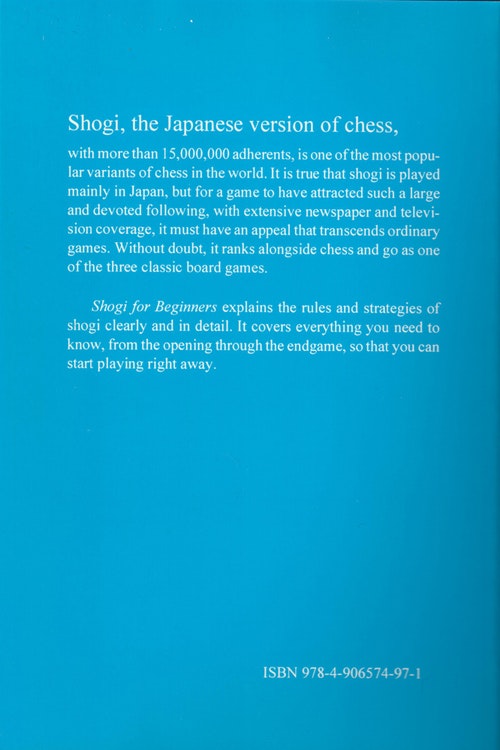 Shogi, the Japanese version of chess,

with more than 15,000,000 adherents, is one of the most popular variants of chess in the world. It is true that shogi is played mainly in Japan, but for a game to have attracted such a large and devoted following, with extensive newspaper and television coverage, it must have an appeal that transcends ordinary games. Without doubt, it ranks alongside chess and go as one of the three classic board games.

Shogi for Beginners explains the rules and strategies of shogi clearly and in detail. It covers everything you need to know, from the opening through the endgame, so that you can start playing right away.

ISBN 978-4-906574-97-1